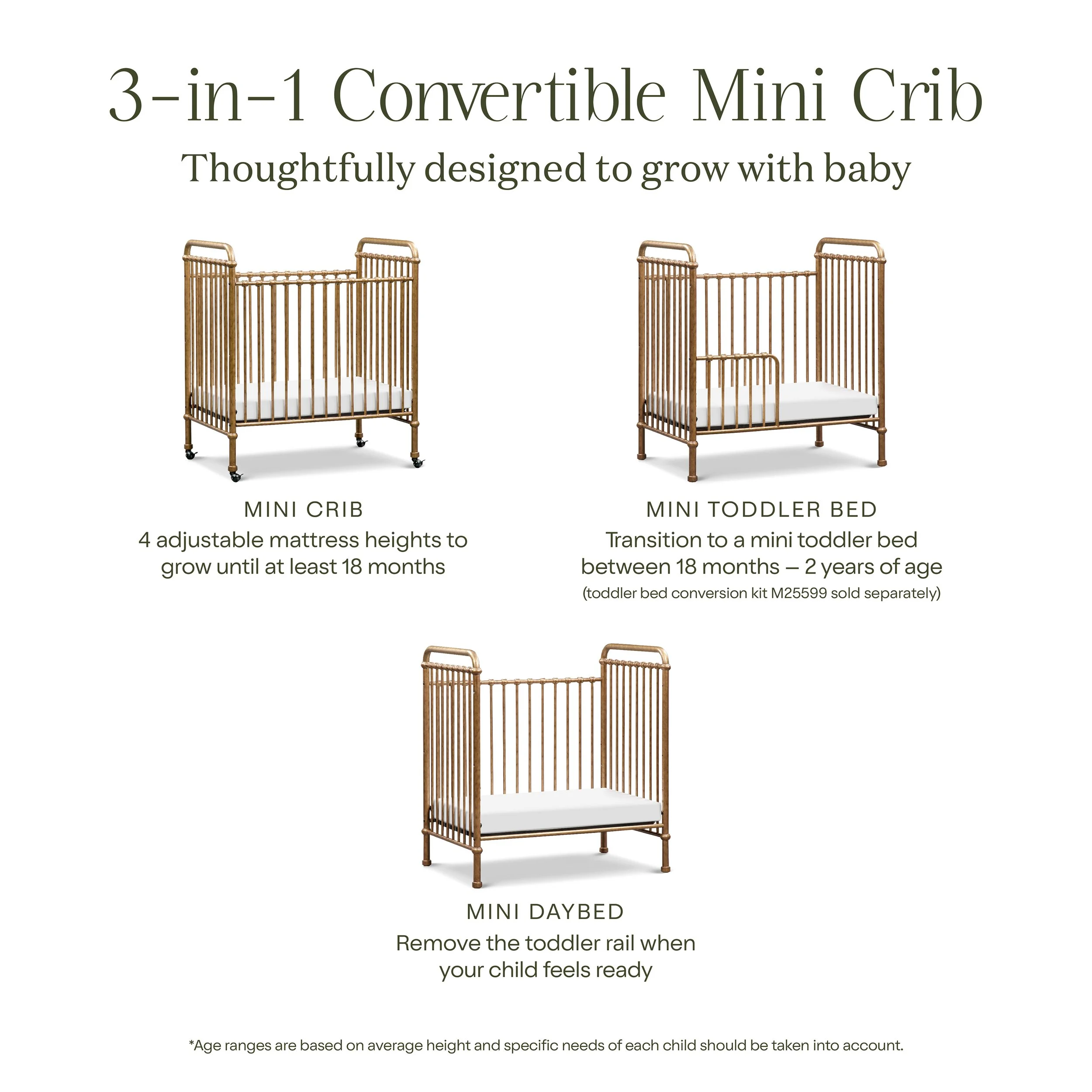 3-in-1 Convertible Mini Crib

Thoughtfully designed to grow with baby

MINI CRIB
4 adjustable mattress heights to grow until at least 18 months

MINI TODDLER BED
Transition to a mini toddler bed between 18 months – 2 years of age
(toddler bed conversion kit M25599 sold separately)

MINI DAYBED
Remove the toddler rail when your child feels ready

*Age ranges are based on average height and specific needs of each child should be taken into account.